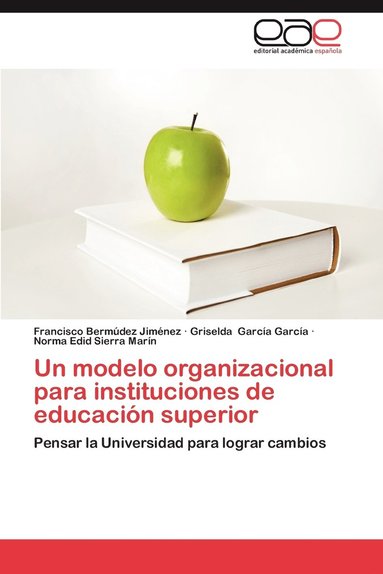 eae
editorial académica española

Francisco Bermúdez Jiménez · Griselda García García · Norma Edid Sierra Marín

Un modelo organizacional para instituciones de educación superior

Pensar la Universidad para lograr cambios